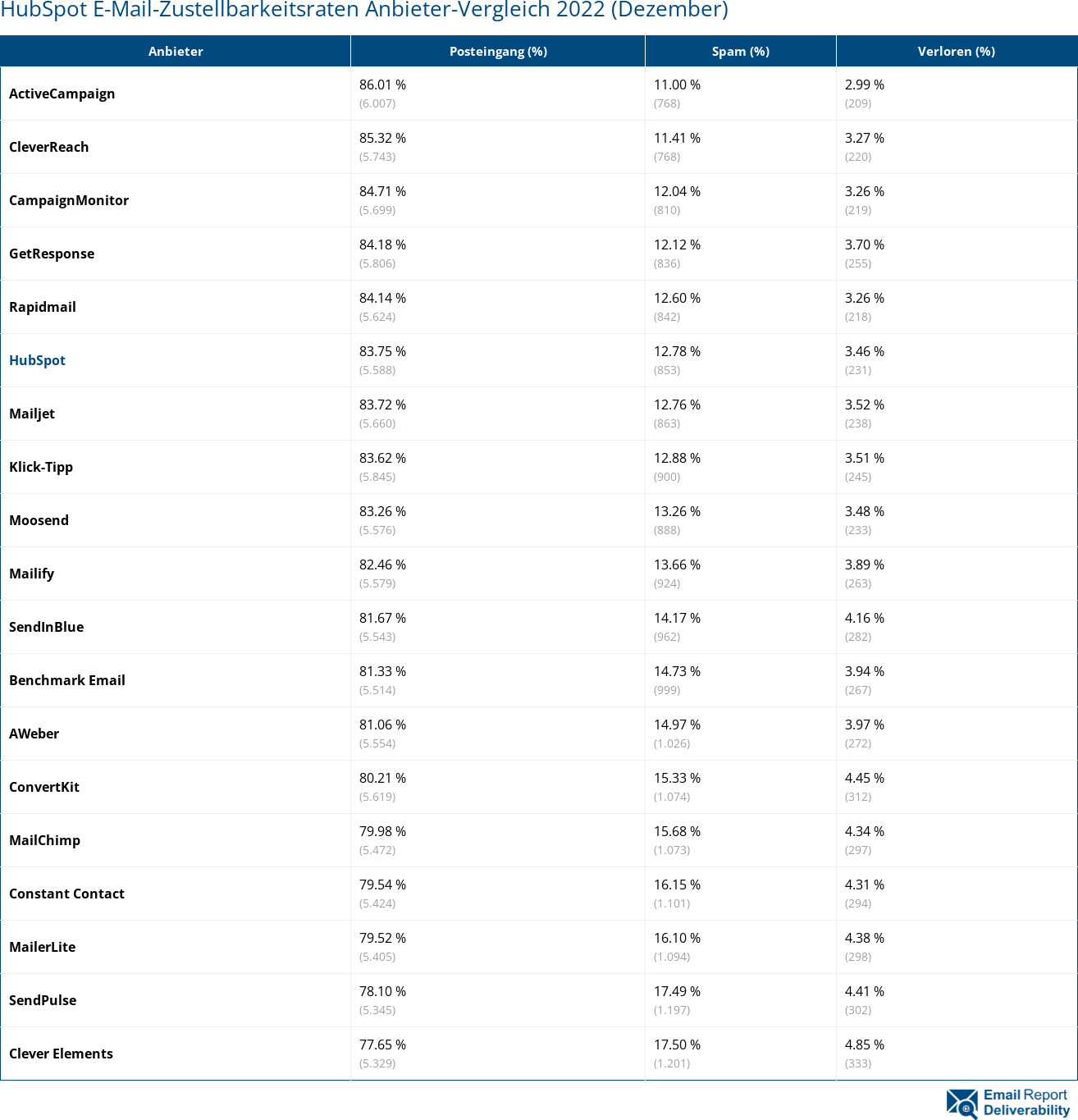 HubSpot E-Mail-Zustellbarkeitsraten Anbieter-Vergleich 2022 (Dezember)

| Anbieter | Posteingang (%) | Spam (%) | Verloren (%) |
|---|---|---|---|
| ActiveCampaign | 86.01 % (6.007) | 11.00 % (768) | 2.99 % (209) |
| CleverReach | 85.32 % (5.743) | 11.41 % (768) | 3.27 % (220) |
| CampaignMonitor | 84.71 % (5.699) | 12.04 % (810) | 3.26 % (219) |
| GetResponse | 84.18 % (5.806) | 12.12 % (836) | 3.70 % (255) |
| Rapidmail | 84.14 % (5.624) | 12.60 % (842) | 3.26 % (218) |
| HubSpot | 83.75 % (5.588) | 12.78 % (853) | 3.46 % (231) |
| Mailjet | 83.72 % (5.660) | 12.76 % (863) | 3.52 % (238) |
| Klick-Tipp | 83.62 % (5.845) | 12.88 % (900) | 3.51 % (245) |
| Moosend | 83.26 % (5.576) | 13.26 % (888) | 3.48 % (233) |
| Mailify | 82.46 % (5.579) | 13.66 % (924) | 3.89 % (263) |
| SendInBlue | 81.67 % (5.543) | 14.17 % (962) | 4.16 % (282) |
| Benchmark Email | 81.33 % (5.514) | 14.73 % (999) | 3.94 % (267) |
| AWeber | 81.06 % (5.554) | 14.97 % (1.026) | 3.97 % (272) |
| ConvertKit | 80.21 % (5.619) | 15.33 % (1.074) | 4.45 % (312) |
| MailChimp | 79.98 % (5.472) | 15.68 % (1.073) | 4.34 % (297) |
| Constant Contact | 79.54 % (5.424) | 16.15 % (1.101) | 4.31 % (294) |
| MailerLite | 79.52 % (5.405) | 16.10 % (1.094) | 4.38 % (298) |
| SendPulse | 78.10 % (5.345) | 17.49 % (1.197) | 4.41 % (302) |
| Clever Elements | 77.65 % (5.329) | 17.50 % (1.201) | 4.85 % (333) |

Email Report Deliverability